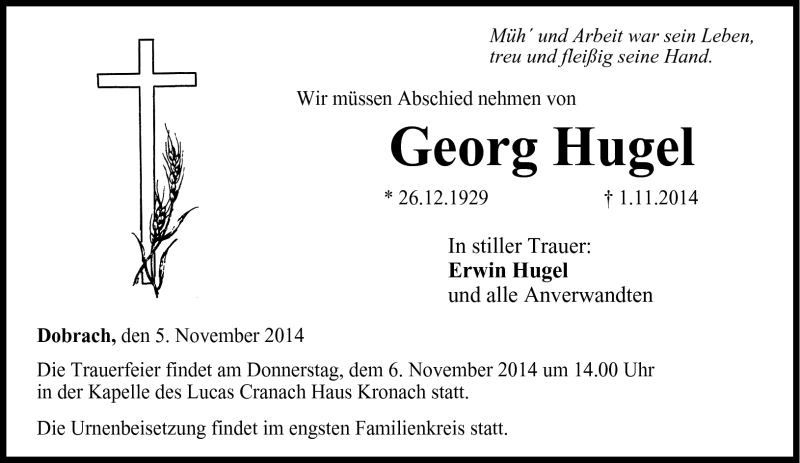 Müh´ und Arbeit war sein Leben,
treu und fleißig seine Hand.

Wir müssen Abschied nehmen von

Georg Hugel

* 26.12.1929 † 1.11.2014

In stiller Trauer:
Erwin Hugel
und alle Anverwandten

Dobrach, den 5. November 2014

Die Trauerfeier findet am Donnerstag, dem 6. November 2014 um 14.00 Uhr in der Kapelle des Lucas Cranach Haus Kronach statt.

Die Urnenbeisetzung findet im engsten Familienkreis statt.